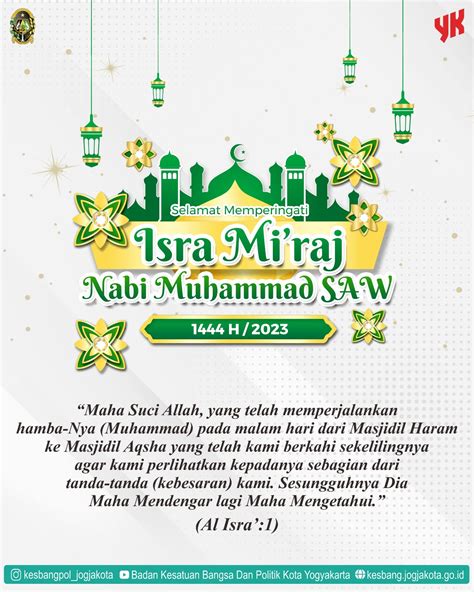 YK

Selamat Memperingati
Isra Mi'raj
Nabi Muhammad SAW
1444 H / 2023

"Maha Suci Allah, yang telah memperjalankan hamba-Nya (Muhammad) pada malam hari dari Masjidil Haram ke Masjidil Aqsha yang telah kami berkahi sekelilingnya agar kami perlihatkan kepadanya sebagian dari tanda-tanda (kebesaran) kami. Sesungguhnya Dia Maha Mendengar lagi Maha Mengetahui."
(Al Isra':1)

kesbangpol_jogjakota Badan Kesatuan Bangsa Dan Politik Kota Yogyakarta kesbang.jogjakota.go.id